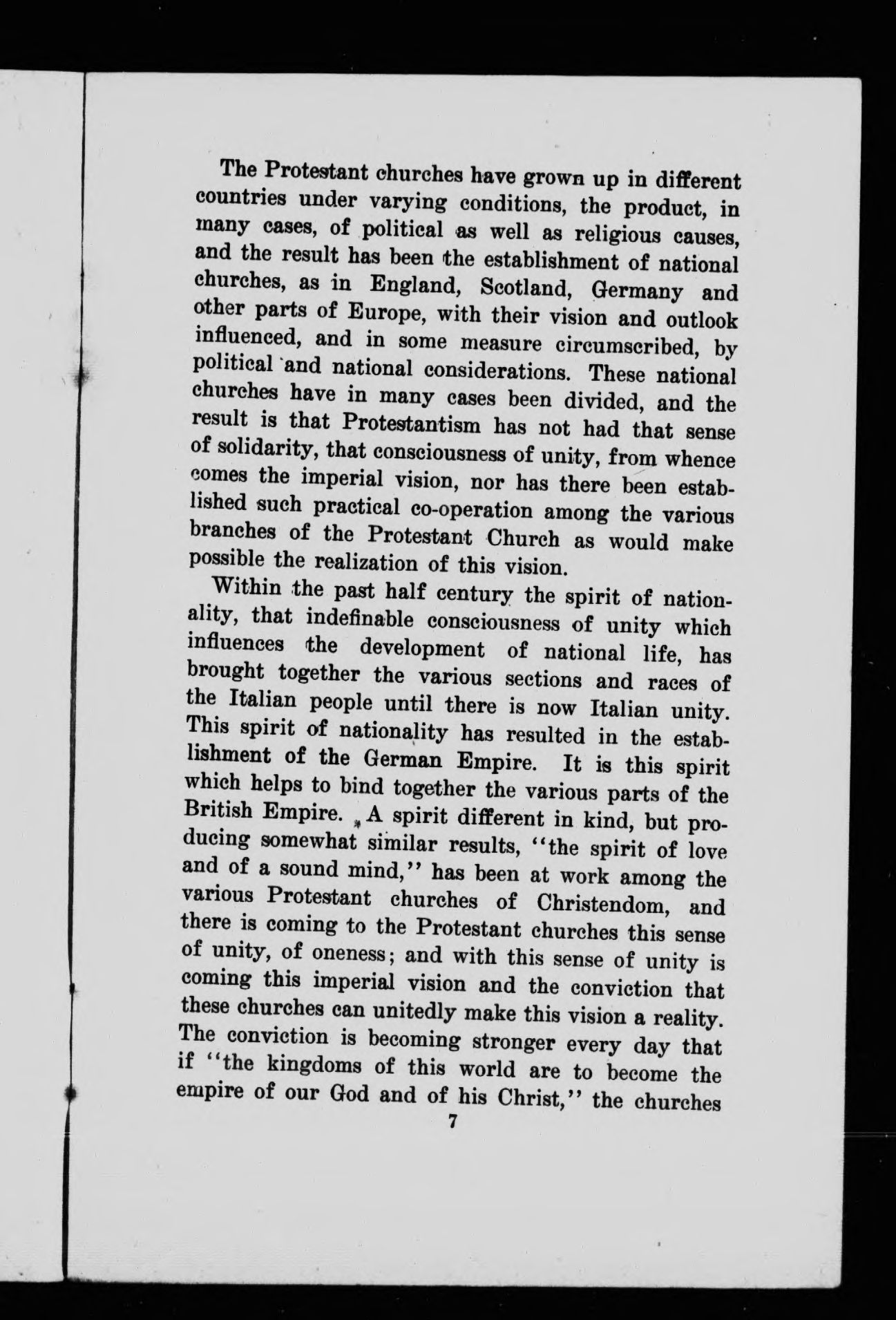 The Protestant churches have grown up in different countries under varying conditions, the product, in many cases, of political as well as religious causes, and the result has been the establishment of national churches, as in England, Scotland, Germany and other parts of Europe, with their vision and outlook influenced, and in some measure circumscribed, by political and national considerations. These national churches have in many cases been divided, and the result is that Protestantism has not had that sense of solidarity, that consciousness of unity, from whence comes the imperial vision, nor has there been established such practical co-operation among the various branches of the Protestant Church as would make possible the realization of this vision.

Within the past half century the spirit of nationality, that indefinable consciousness of unity which influences the development of national life, has brought together the various sections and races of the Italian people until there is now Italian unity. This spirit of nationality has resulted in the establishment of the German Empire. It is this spirit which helps to bind together the various parts of the British Empire. A spirit different in kind, but producing somewhat similar results, "the spirit of love and of a sound mind," has been at work among the various Protestant churches of Christendom, and there is coming to the Protestant churches this sense of unity, of oneness; and with this sense of unity is coming this imperial vision and the conviction that these churches can unitedly make this vision a reality. The conviction is becoming stronger every day that if "the kingdoms of this world are to become the empire of our God and of his Christ," the churches

7